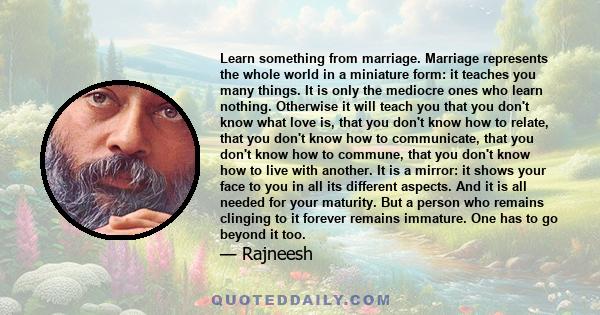 Learn something from marriage. Marriage represents the whole world in a miniature form: it teaches you many things. It is only the mediocre ones who learn nothing. Otherwise it will teach you that you don't know what love is, that you don't know how to relate, that you don't know how to communicate, that you don't know how to commune, that you don't know how to live with another. It is a mirror: it shows your face to you in all its different aspects. And it is all needed for your maturity. But a person who remains clinging to it forever remains immature. One has to go beyond it too.

— Rajneesh

QUOTEDDAILY.COM